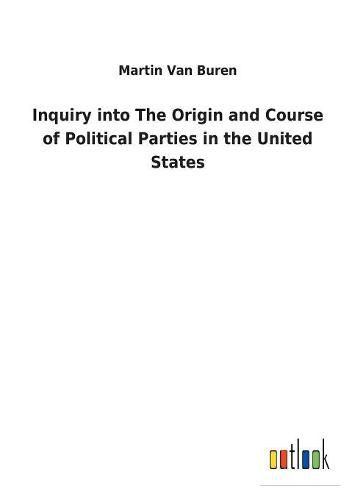 Martin Van Buren

Inquiry into The Origin and Course of Political Parties in the United States

outlook